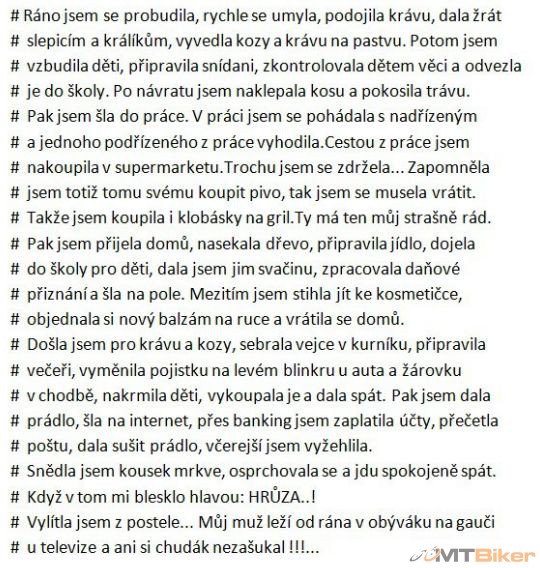 # Ráno jsem se probudila, rychle se umyla, podojila krávu, dala žrát
# slepicím a králíkům, vyvedla kozy a krávu na pastvu. Potom jsem
# vzbudila děti, připravila snídani, zkontrolovala dětem věci a odvezla
# je do školy. Po návratu jsem naklepala kosu a pokosila trávu.
# Pak jsem šla do práce. V práci jsem se pohádala s nadřízeným
# a jednoho podřízeného z práce vyhodila.Cestou z práce jsem
# nakoupila v supermarketu.Trochu jsem se zdržela... Zapomněla
# jsem totiž tomu svému koupit pivo, tak jsem se musela vrátit.
# Takže jsem koupila i klobásky na gril.Ty má ten můj strašně rád.
# Pak jsem přijela domů, nasekala dřevo, připravila jídlo, dojela
# do školy pro děti, dala jsem jim svačinu, zpracovala daňové
# přiznání a šla na pole. Mezitím jsem stihla jít ke kosmetičce,
# objednala si nový balzám na ruce a vrátila se domů.
# Došla jsem pro krávu a kozy, sebrala vejce v kurníku, připravila
# večeři, vyměnila pojistku na levém blinkru u auta a žárovku
# v chodbě, nakrmila děti, vykoupala je a dala spát. Pak jsem dala
# prádlo, šla na internet, přes banking jsem zaplatila účty, přečetla
# poštu, dala sušit prádlo, včerejší jsem vyžehlila.
# Snědla jsem kousek mrkve, osprchovala se a jdu spokojeně spát.
# Když v tom mi blesklo hlavou: HRŮZA..!
# Vylítla jsem z postele... Můj muž leží od rána v obýváku na gauči
# u televize a ani si chudák nezašukal !!!...

MTBiker